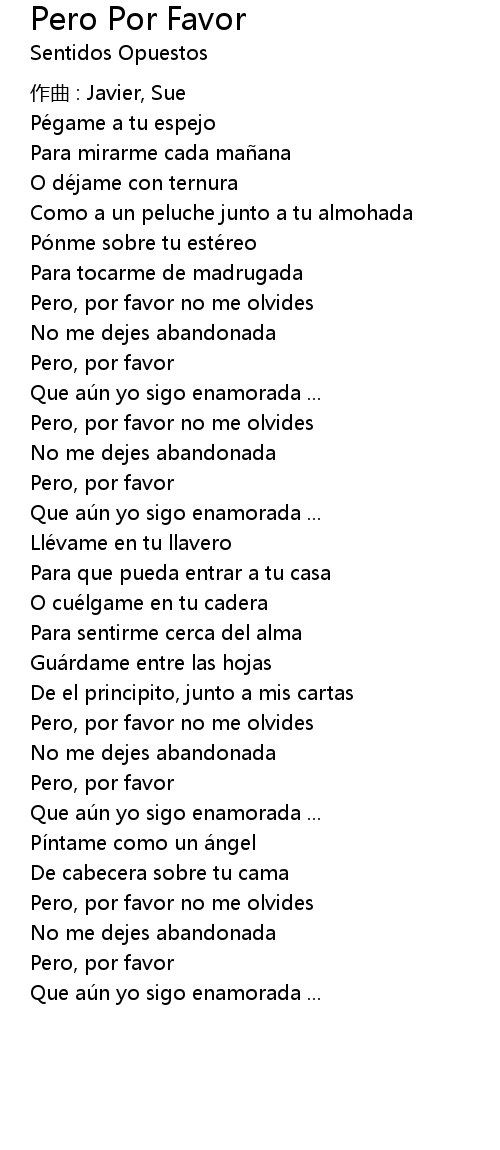 Pero Por Favor
Sentidos Opuestos

作曲 : Javier, Sue
Pégame a tu espejo
Para mirarme cada mañana
O déjame con ternura
Como a un peluche junto a tu almohada
Pónme sobre tu estéreo
Para tocarme de madrugada
Pero, por favor no me olvides
No me dejes abandonada
Pero, por favor
Que aún yo sigo enamorada ...
Pero, por favor no me olvides
No me dejes abandonada
Pero, por favor
Que aún yo sigo enamorada ...
Llévame en tu llavero
Para que pueda entrar a tu casa
O cuélgame en tu cadera
Para sentirme cerca del alma
Guárdame entre las hojas
De el principito, junto a mis cartas
Pero, por favor no me olvides
No me dejes abandonada
Pero, por favor
Que aún yo sigo enamorada ...
Píntame como un ángel
De cabecera sobre tu cama
Pero, por favor no me olvides
No me dejes abandonada
Pero, por favor
Que aún yo sigo enamorada ...